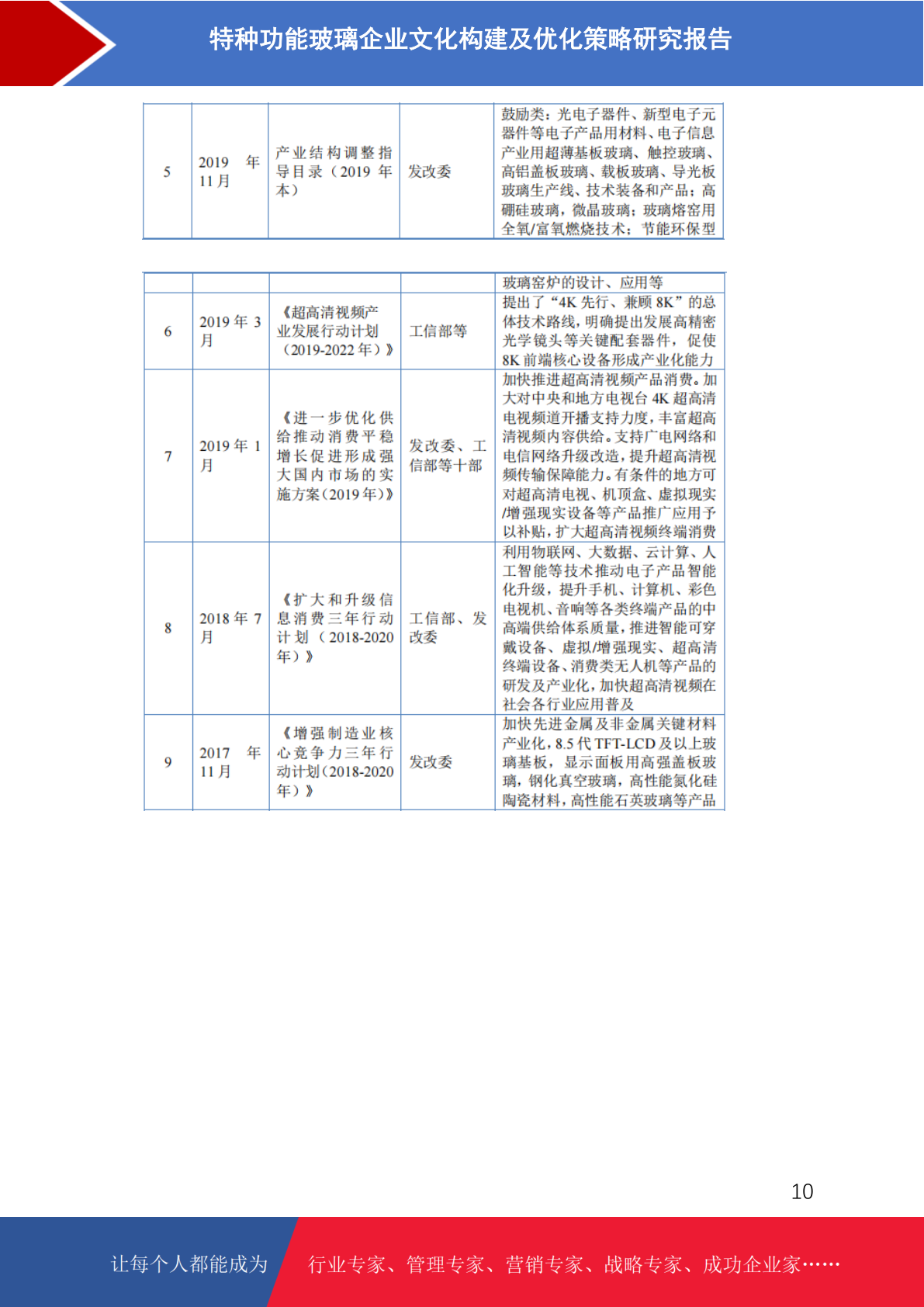 特种功能玻璃企业文化构建及优化策略研究报告

| 5 | 2019年11月 | 产业结构调整指导目录（2019年本） | 发改委 | 鼓励类：光电子器件、新型电子元器件等电子产品用材料、电子信息产业用超薄基板玻璃、触控玻璃、高铝盖板玻璃、载板玻璃、导光板玻璃生产线、技术装备和产品；高硼硅玻璃，微晶玻璃；玻璃熔窑用全氧/富氧燃烧技术；节能环保型 |
|---|---|---|---|---|

|  |  |  |  | 玻璃窑炉的设计、应用等 |
|---|---|---|---|---|
| 6 | 2019年3月 | 《超高清视频产业发展行动计划（2019-2022年）》 | 工信部等 | 提出了“4K先行、兼顾8K”的总体技术路线，明确提出发展高精密光学镜头等关键配套器件，促使8K前端核心设备形成产业化能力 |
| 7 | 2019年1月 | 《进一步优化供给推动消费平稳增长促进形成强大国内市场的实施方案（2019年）》 | 发改委、工信部等十部 | 加快推进超高清视频产品消费。加大对中央和地方电视台4K超高清电视频道开播支持力度，丰富超高清视频内容供给。支持广电网络和电信网络升级改造，提升超高清视频传输保障能力。有条件的地方可对超高清电视、机顶盒、虚拟现实/增强现实设备等产品推广应用予以补贴，扩大超高清视频终端消费 |
| 8 | 2018年7月 | 《扩大和升级信息消费三年行动计划（2018-2020年）》 | 工信部、发改委 | 利用物联网、大数据、云计算、人工智能等技术推动电子产品智能化升级，提升手机、计算机、彩色电视机、音响等各类终端产品的中高端供给体系质量，推进智能可穿戴设备、虚拟/增强现实、超高清终端设备、消费类无人机等产品的研发及产业化，加快超高清视频在社会各行业应用普及 |
| 9 | 2017年11月 | 《增强制造业核心竞争力三年行动计划（2018-2020年）》 | 发改委 | 加快先进金属及非金属关键材料产业化，8.5代TFT-LCD及以上玻璃基板，显示面板用高强盖板玻璃，钢化真空玻璃，高性能氮化硅陶瓷材料，高性能石英玻璃等产品 |

10

让每个人都能成为 行业专家、管理专家、营销专家、战略专家、成功企业家……